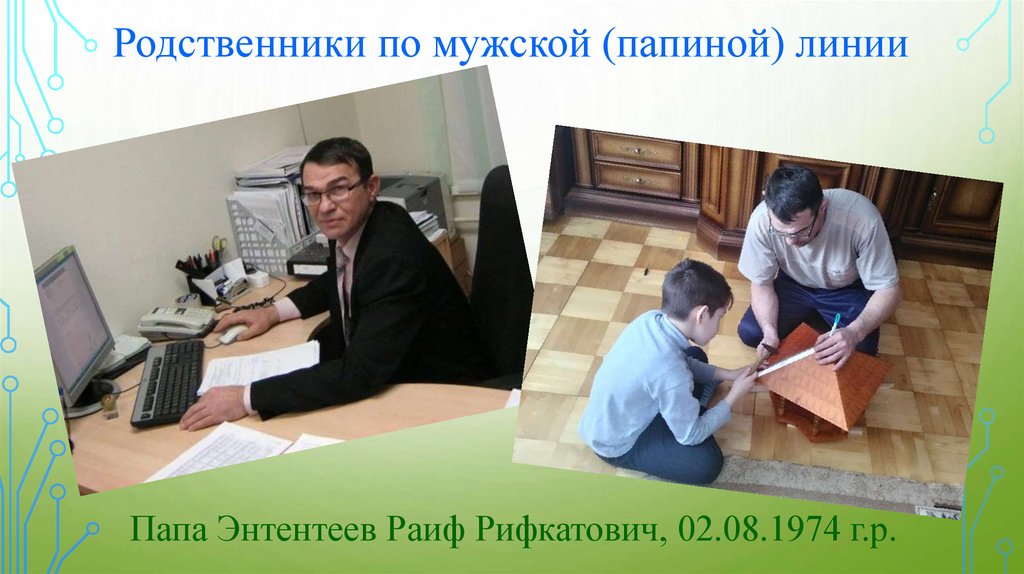 Родственники по мужской (папиной) линии

Папа Энтентеев Раиф Рифкатович, 02.08.1974 г.р.